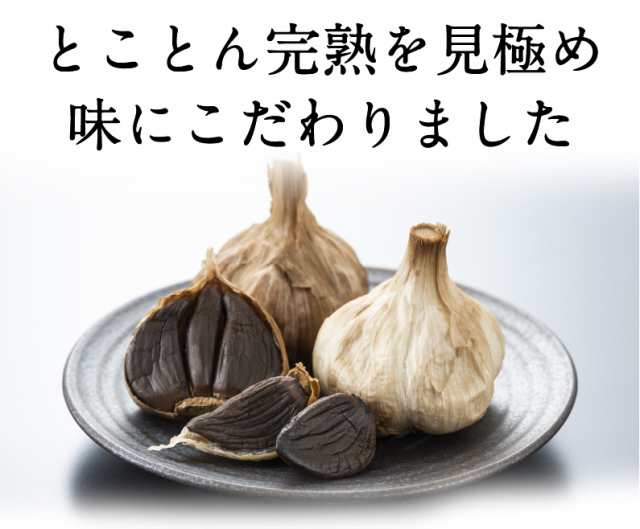 とことん完熟を見極め
味にこだわりました